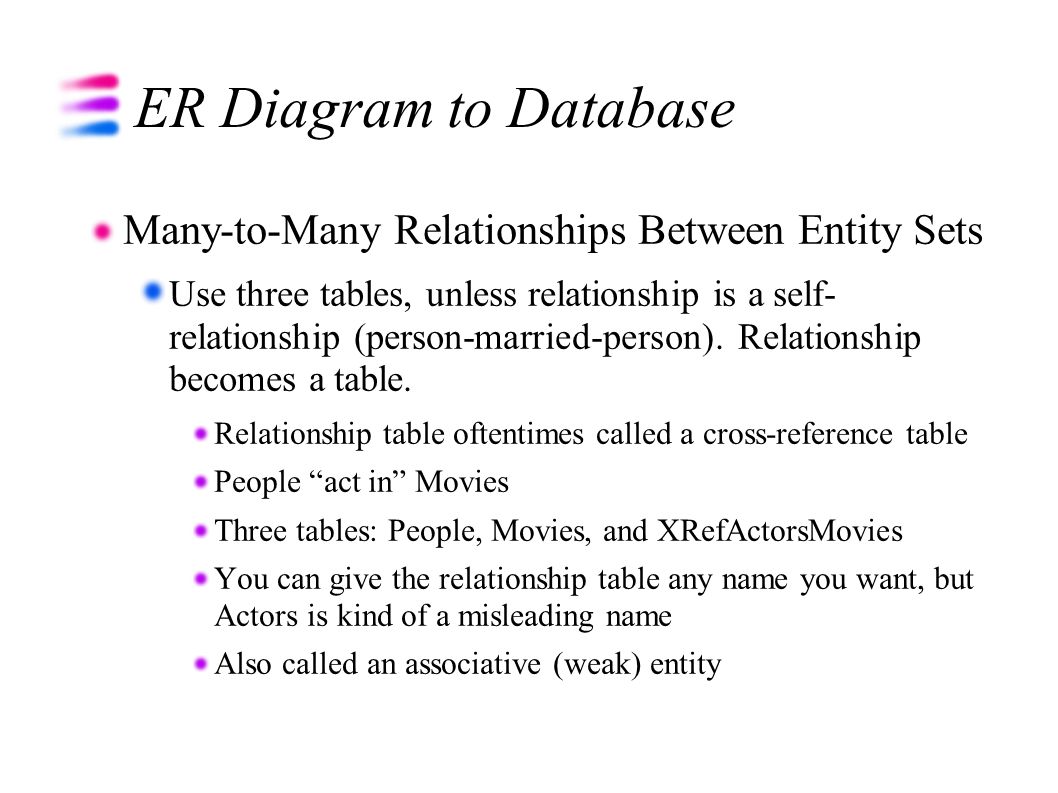 ER Diagram to Database

Many-to-Many Relationships Between Entity Sets

Use three tables, unless relationship is a self-relationship (person-married-person). Relationship becomes a table.

Relationship table oftentimes called a cross-reference table

People “act in” Movies

Three tables: People, Movies, and XRefActorsMovies

You can give the relationship table any name you want, but Actors is kind of a misleading name

Also called an associative (weak) entity